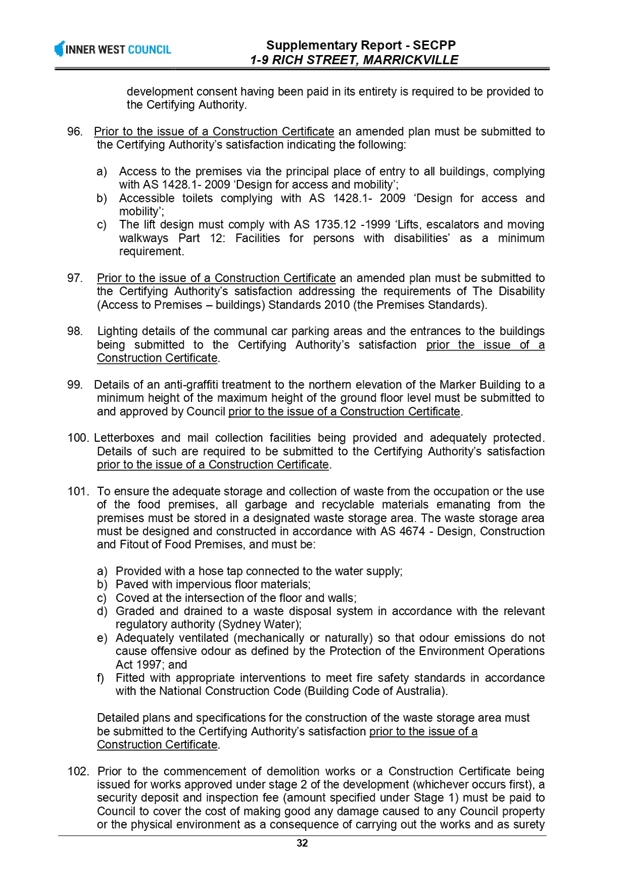 INNER WEST COUNCIL

Supplementary Report - SECPP
1-9 RICH STREET, MARRICKVILLE

development consent having been paid in its entirety is required to be provided to the Certifying Authority.

96. Prior to the issue of a Construction Certificate an amended plan must be submitted to the Certifying Authority's satisfaction indicating the following:

a) Access to the premises via the principal place of entry to all buildings, complying with AS 1428.1- 2009 'Design for access and mobility';
b) Accessible toilets complying with AS 1428.1- 2009 'Design for access and mobility';
c) The lift design must comply with AS 1735.12 -1999 'Lifts, escalators and moving walkways Part 12: Facilities for persons with disabilities' as a minimum requirement.

97. Prior to the issue of a Construction Certificate an amended plan must be submitted to the Certifying Authority's satisfaction addressing the requirements of The Disability (Access to Premises – buildings) Standards 2010 (the Premises Standards).

98. Lighting details of the communal car parking areas and the entrances to the buildings being submitted to the Certifying Authority's satisfaction prior the issue of a Construction Certificate.

99. Details of an anti-graffiti treatment to the northern elevation of the Marker Building to a minimum height of the maximum height of the ground floor level must be submitted to and approved by Council prior to the issue of a Construction Certificate.

100. Letterboxes and mail collection facilities being provided and adequately protected. Details of such are required to be submitted to the Certifying Authority's satisfaction prior to the issue of a Construction Certificate.

101. To ensure the adequate storage and collection of waste from the occupation or the use of the food premises, all garbage and recyclable materials emanating from the premises must be stored in a designated waste storage area. The waste storage area must be designed and constructed in accordance with AS 4674 - Design, Construction and Fitout of Food Premises, and must be:

a) Provided with a hose tap connected to the water supply;
b) Paved with impervious floor materials;
c) Coved at the intersection of the floor and walls;
d) Graded and drained to a waste disposal system in accordance with the relevant regulatory authority (Sydney Water);
e) Adequately ventilated (mechanically or naturally) so that odour emissions do not cause offensive odour as defined by the Protection of the Environment Operations Act 1997; and
f) Fitted with appropriate interventions to meet fire safety standards in accordance with the National Construction Code (Building Code of Australia).

Detailed plans and specifications for the construction of the waste storage area must be submitted to the Certifying Authority's satisfaction prior to the issue of a Construction Certificate.

102. Prior to the commencement of demolition works or a Construction Certificate being issued for works approved under stage 2 of the development (whichever occurs first), a security deposit and inspection fee (amount specified under Stage 1) must be paid to Council to cover the cost of making good any damage caused to any Council property or the physical environment as a consequence of carrying out the works and as surety

32